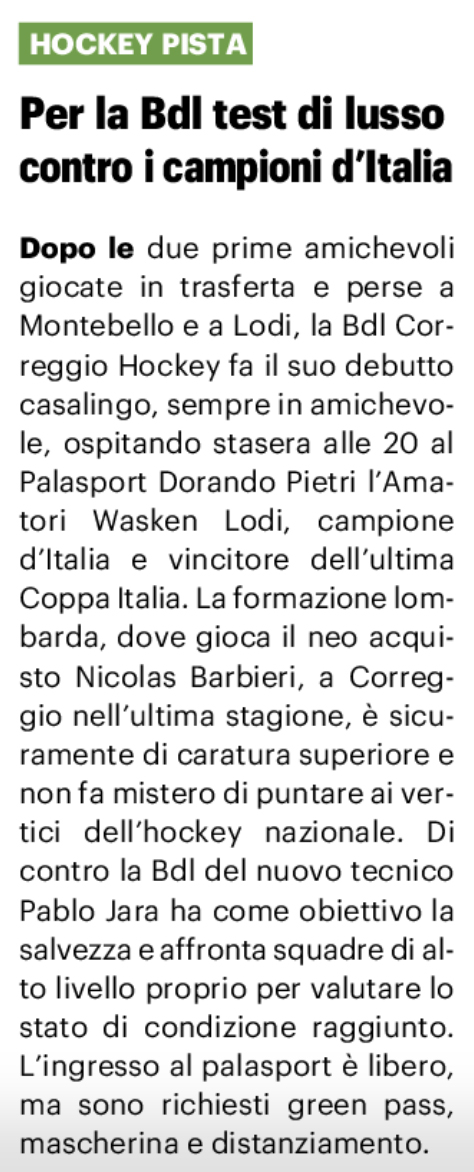 HOCKEY PISTA

Per la Bdl test di lusso contro i campioni d'Italia

Dopo le due prime amichevoli giocate in trasferta e perse a Montebello e a Lodi, la Bdl Correggio Hockey fa il suo debutto casalingo, sempre in amichevole, ospitando stasera alle 20 al Palasport Dorando Pietri l'Amatori Wasken Lodi, campione d'Italia e vincitore dell'ultima Coppa Italia. La formazione lombarda, dove gioca il neo acquisto Nicolas Barbieri, a Correggio nell'ultima stagione, è sicuramente di caratura superiore e non fa mistero di puntare ai vertici dell'hockey nazionale. Di contro la Bdl del nuovo tecnico Pablo Jara ha come obiettivo la salvezza e affronta squadre di alto livello proprio per valutare lo stato di condizione raggiunto. L'ingresso al palasport è libero, ma sono richiesti green pass, mascherina e distanziamento.